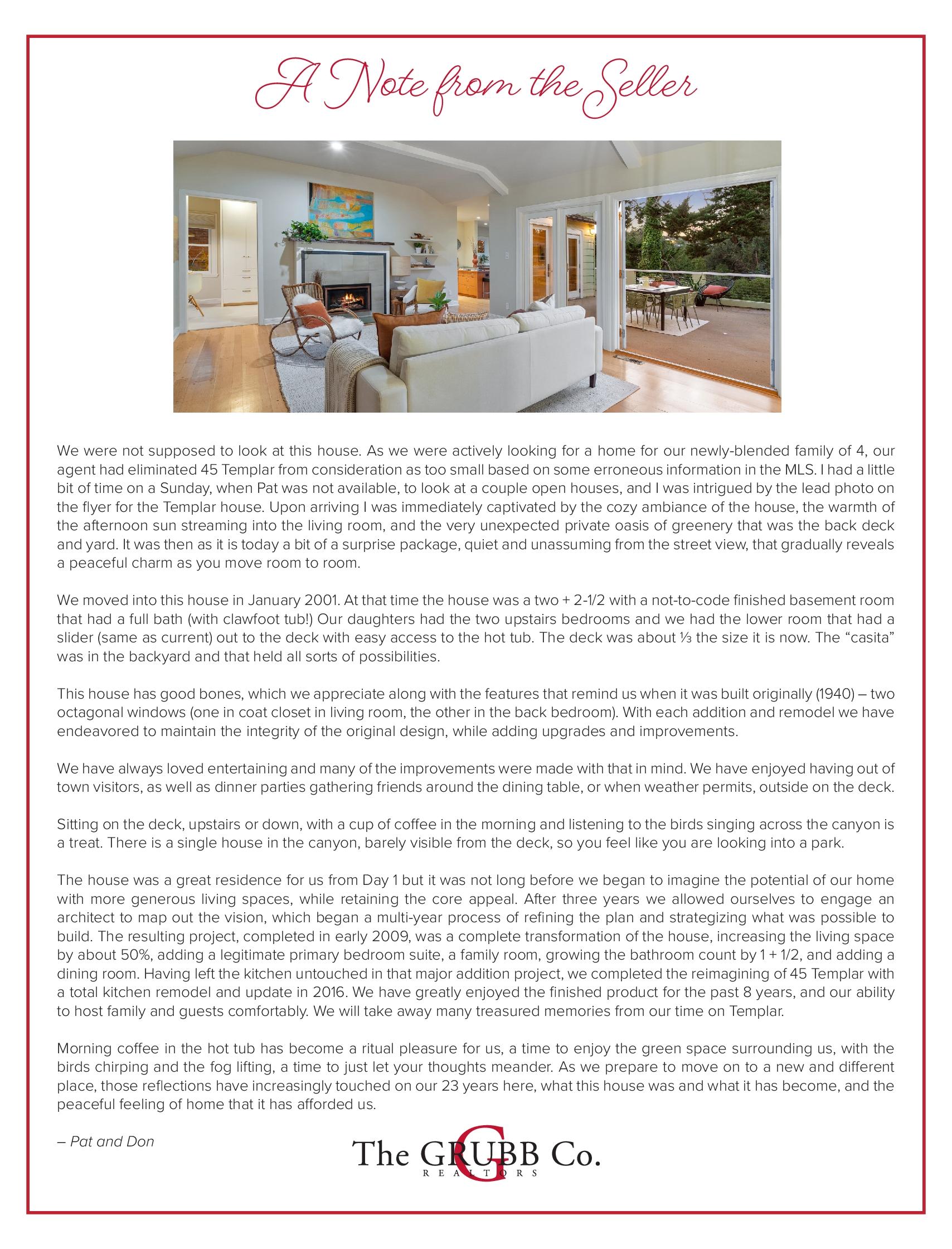 A Note from the Seller

We were not supposed to look at this house. As we were actively looking for a home for our newly-blended family of 4, our agent had eliminated 45 Templar from consideration as too small based on some erroneous information in the MLS. I had a little bit of time on a Sunday, when Pat was not available, to look at a couple open houses, and I was intrigued by the lead photo on the flyer for the Templar house. Upon arriving I was immediately captivated by the cozy ambiance of the house, the warmth of the afternoon sun streaming into the living room, and the very unexpected private oasis of greenery that was the back deck and yard. It was then as it is today a bit of a surprise package, quiet and unassuming from the street view, that gradually reveals a peaceful charm as you move room to room.

We moved into this house in January 2001. At that time the house was a two + 2-1/2 with a not-to-code finished basement room that had a full bath (with clawfoot tub!) Our daughters had the two upstairs bedrooms and we had the lower room that had a slider (same as current) out to the deck with easy access to the hot tub. The deck was about ⅓ the size it is now. The "casita" was in the backyard and that held all sorts of possibilities.

This house has good bones, which we appreciate along with the features that remind us when it was built originally (1940) – two octagonal windows (one in coat closet in living room, the other in the back bedroom). With each addition and remodel we have endeavored to maintain the integrity of the original design, while adding upgrades and improvements.

We have always loved entertaining and many of the improvements were made with that in mind. We have enjoyed having out of town visitors, as well as dinner parties gathering friends around the dining table, or when weather permits, outside on the deck.

Sitting on the deck, upstairs or down, with a cup of coffee in the morning and listening to the birds singing across the canyon is a treat. There is a single house in the canyon, barely visible from the deck, so you feel like you are looking into a park.

The house was a great residence for us from Day 1 but it was not long before we began to imagine the potential of our home with more generous living spaces, while retaining the core appeal. After three years we allowed ourselves to engage an architect to map out the vision, which began a multi-year process of refining the plan and strategizing what was possible to build. The resulting project, completed in early 2009, was a complete transformation of the house, increasing the living space by about 50%, adding a legitimate primary bedroom suite, a family room, growing the bathroom count by 1 + 1/2, and adding a dining room. Having left the kitchen untouched in that major addition project, we completed the reimagining of 45 Templar with a total kitchen remodel and update in 2016. We have greatly enjoyed the finished product for the past 8 years, and our ability to host family and guests comfortably. We will take away many treasured memories from our time on Templar.

Morning coffee in the hot tub has become a ritual pleasure for us, a time to enjoy the green space surrounding us, with the birds chirping and the fog lifting, a time to just let your thoughts meander. As we prepare to move on to a new and different place, those reflections have increasingly touched on our 23 years here, what this house was and what it has become, and the peaceful feeling of home that it has afforded us.

– Pat and Don

The GRUBB Co.
REALTORS